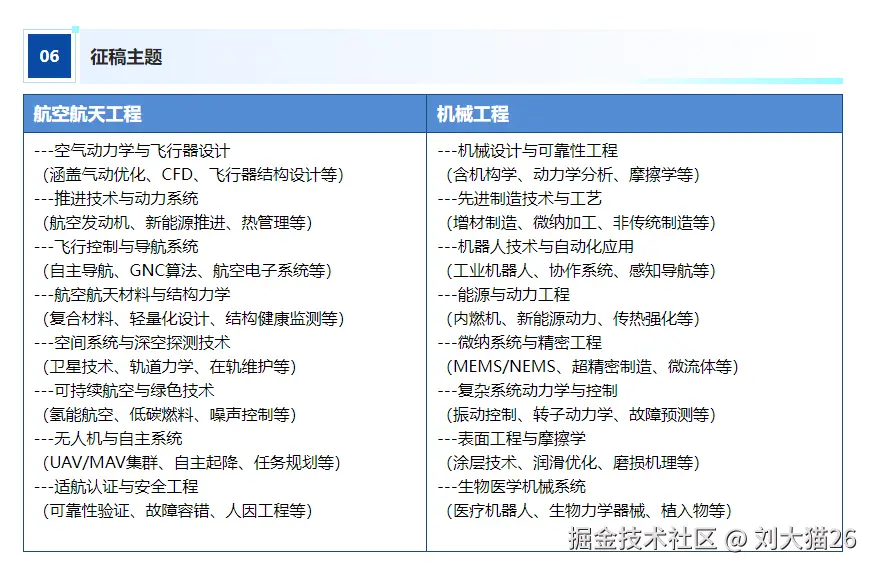 06 征稿主题

| 航空航天工程 | 机械工程 |
|---|---|
| ---空气动力学与飞行器设计<br>（涵盖气动优化、CFD、飞行器结构设计等）<br>---推进技术与动力系统<br>（航空发动机、新能源推进、热管理等）<br>---飞行控制与导航系统<br>（自主导航、GNC算法、航空电子系统等）<br>---航空航天材料与结构力学<br>（复合材料、轻量化设计、结构健康监测等）<br>---空间系统与深空探测技术<br>（卫星技术、轨道力学、在轨维护等）<br>---可持续航空与绿色技术<br>（氢能航空、低碳燃料、噪声控制等）<br>---无人机与自主系统<br>（UAV/MAV集群、自主起降、任务规划等）<br>---适航认证与安全工程<br>（可靠性验证、故障容错、人因工程等） | ---机械设计与可靠性工程<br>（含机构学、动力学分析、摩擦学等）<br>---先进制造技术与工艺<br>（增材制造、微纳加工、非传统制造等）<br>---机器人技术与自动化应用<br>（工业机器人、协作系统、感知导航等）<br>---能源与动力工程<br>（内燃机、新能源动力、传热强化等）<br>---微纳系统与精密工程<br>（MEMS/NEMS、超精密制造、微流体等）<br>---复杂系统动力学与控制<br>（振动控制、转子动力学、故障预测等）<br>---表面工程与摩擦学<br>（涂层技术、润滑优化、磨损机理等）<br>---生物医学机械系统<br>（医疗机器人、生物力学器械、植入物等） |

掘金技术社区 @ 刘大猫26